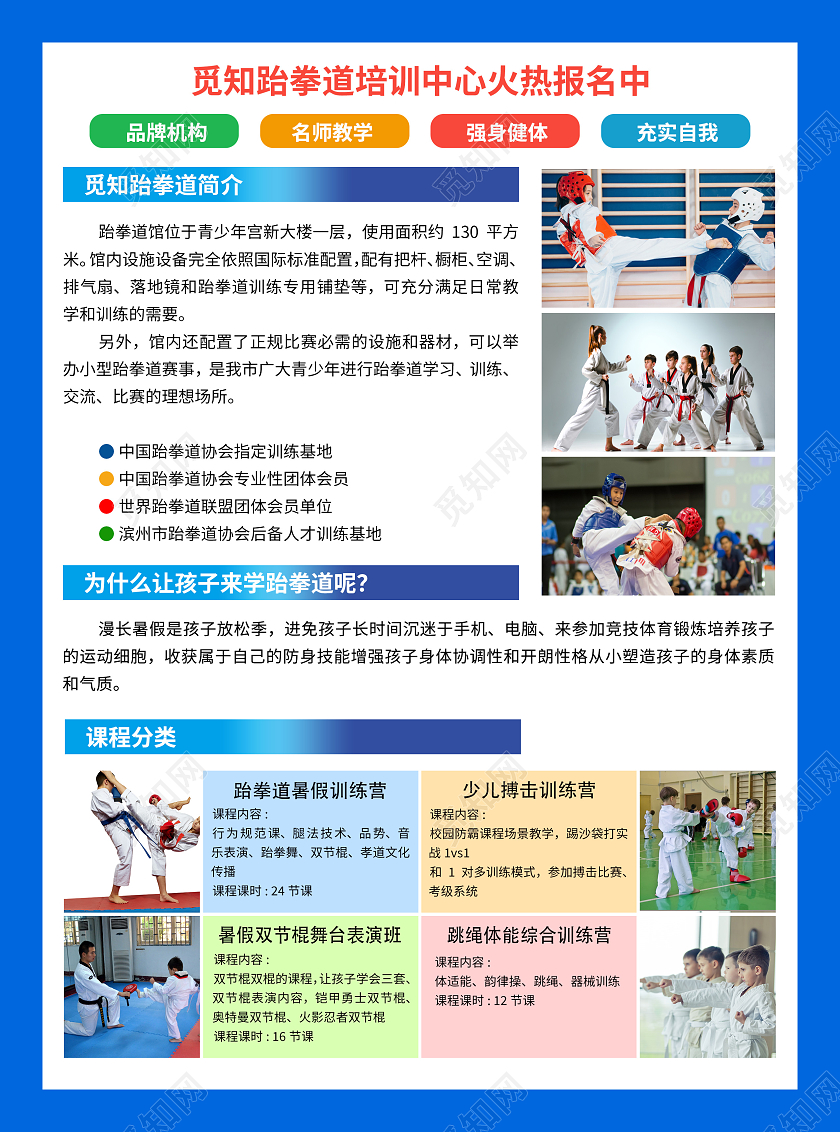 觅知跆拳道培训中心火热报名中

品牌机构　名师教学　强身健体　充实自我

觅知跆拳道简介

跆拳道馆位于青少年宫新大楼一层，使用面积约 130 平方米。馆内设施设备完全依照国际标准配置，配有把杆、橱柜、空调、排气扇、落地镜和跆拳道训练专用铺垫等，可充分满足日常教学和训练的需要。

另外，馆内还配置了正规比赛必需的设施和器材，可以举办小型跆拳道赛事，是我市广大青少年进行跆拳道学习、训练、交流、比赛的理想场所。

中国跆拳道协会指定训练基地
中国跆拳道协会专业性团体会员
世界跆拳道联盟团体会员单位
滨州市跆拳道协会后备人才训练基地

为什么让孩子来学跆拳道呢？

漫长暑假是孩子放松季，进免孩子长时间沉迷于手机、电脑、来参加竞技体育锻炼培养孩子的运动细胞，收获属于自己的防身技能增强孩子身体协调性和开朗性格从小塑造孩子的身体素质和气质。

课程分类

跆拳道暑假训练营
课程内容：
行为规范课、腿法技术、品势、音乐表演、跆拳舞、双节棍、孝道文化传播
课程课时：24 节课

少儿搏击训练营
课程内容：
校园防霸课程场景教学，踢沙袋打实战 1vs1
和 1 对多训练模式，参加搏击比赛、考级系统

暑假双节棍舞台表演班
课程内容：
双节棍双棍的课程，让孩子学会三套、双节棍表演内容，铠甲勇士双节棍、奥特曼双节棍、火影忍者双节棍
课程课时：16 节课

跳绳体能综合训练营
课程内容：
体适能、韵律操、跳绳、器械训练
课程课时：12 节课

觅知网